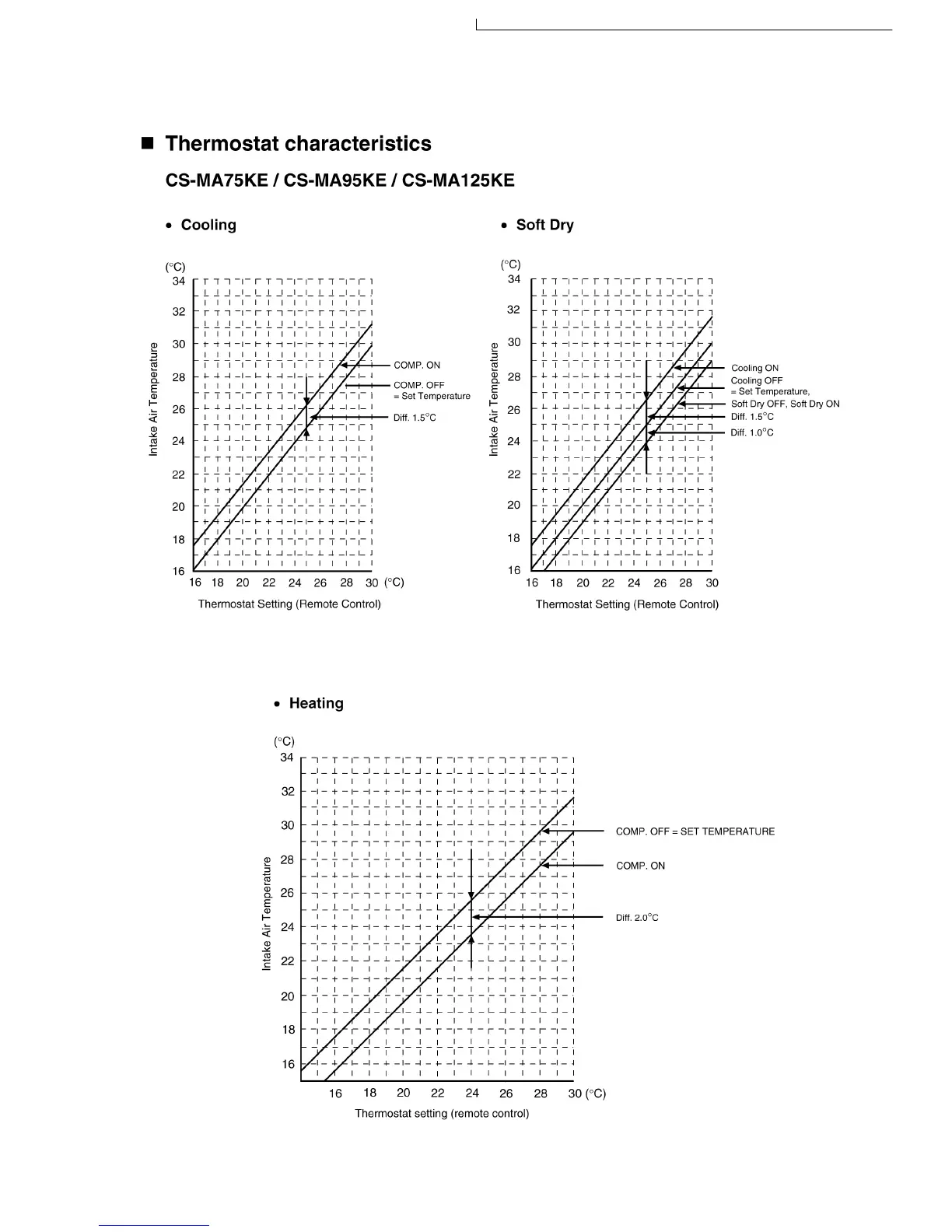 ■ Thermostat characteristics

CS-MA75KE / CS-MA95KE / CS-MA125KE

• Cooling

(°C)
34
32
30
28
26
24
22
20
18
16
Intake Air Temperature
16 18 20 22 24 26 28 30 (°C)
Thermostat Setting (Remote Control)
COMP. ON
COMP. OFF = Set Temperature
Diff. 1.5°C

• Soft Dry

(°C)
34
32
30
28
26
24
22
20
18
16
Intake Air Temperature
16 18 20 22 24 26 28 30
Thermostat Setting (Remote Control)
Cooling ON
Cooling OFF = Set Temperature, Soft Dry OFF, Soft Dry ON
Diff. 1.5°C
Diff. 1.0°C

• Heating

(°C)
34
32
30
28
26
24
22
20
18
16
Intake Air Temperature
16 18 20 22 24 26 28 30 (°C)
Thermostat setting (remote control)
COMP. OFF = SET TEMPERATURE
COMP. ON
Diff. 2.0°C